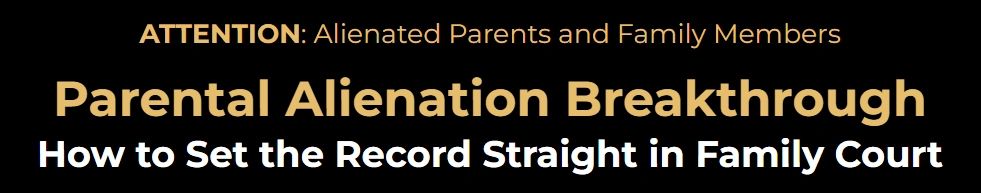 ATTENTION: Alienated Parents and Family Members

Parental Alienation Breakthrough

How to Set the Record Straight in Family Court